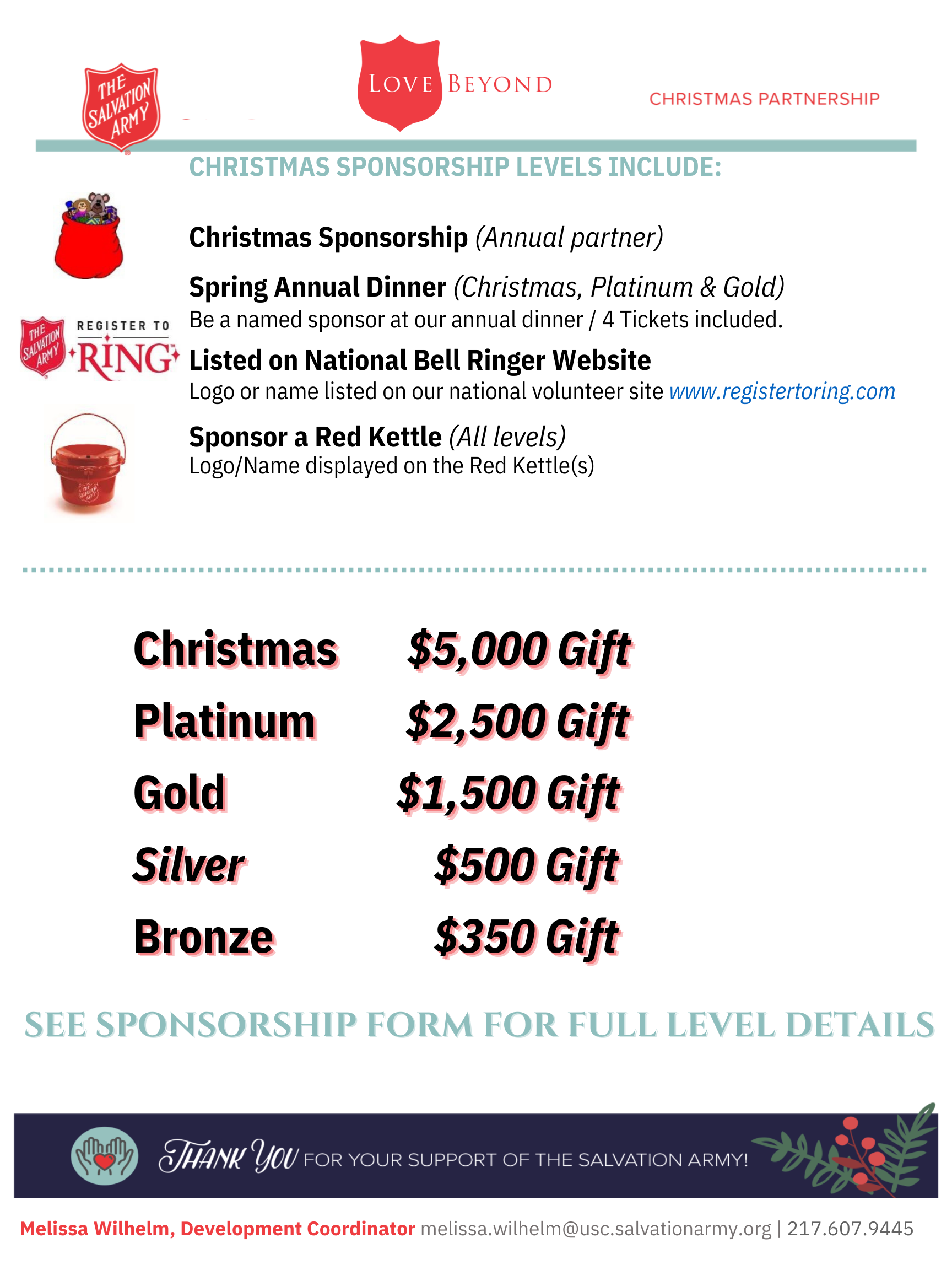 THE SALVATION ARMY

LOVE BEYOND

CHRISTMAS PARTNERSHIP

CHRISTMAS SPONSORSHIP LEVELS INCLUDE:

Christmas Sponsorship (Annual partner)

Spring Annual Dinner (Christmas, Platinum & Gold)
Be a named sponsor at our annual dinner / 4 Tickets included.

THE SALVATION ARMY REGISTER TO RING

Listed on National Bell Ringer Website
Logo or name listed on our national volunteer site www.registertoring.com

Sponsor a Red Kettle (All levels)
Logo/Name displayed on the Red Kettle(s)

Christmas $5,000 Gift
Platinum $2,500 Gift
Gold $1,500 Gift
Silver $500 Gift
Bronze $350 Gift

SEE SPONSORSHIP FORM FOR FULL LEVEL DETAILS

THANK YOU FOR YOUR SUPPORT OF THE SALVATION ARMY!

Melissa Wilhelm, Development Coordinator melissa.wilhelm@usc.salvationarmy.org | 217.607.9445